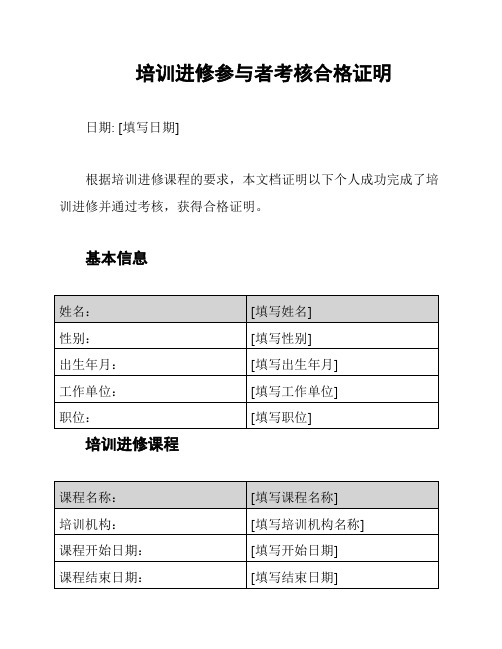 培训进修参与者考核合格证明

日期: [填写日期]

根据培训进修课程的要求，本文档证明以下个人成功完成了培训进修并通过考核，获得合格证明。

基本信息

| 姓名: | [填写姓名] |
|---|---|
| 性别: | [填写性别] |
| 出生年月: | [填写出生年月] |
| 工作单位: | [填写工作单位] |
| 职位: | [填写职位] |

培训进修课程

| 课程名称: | [填写课程名称] |
|---|---|
| 培训机构: | [填写培训机构名称] |
| 课程开始日期: | [填写开始日期] |
| 课程结束日期: | [填写结束日期] |